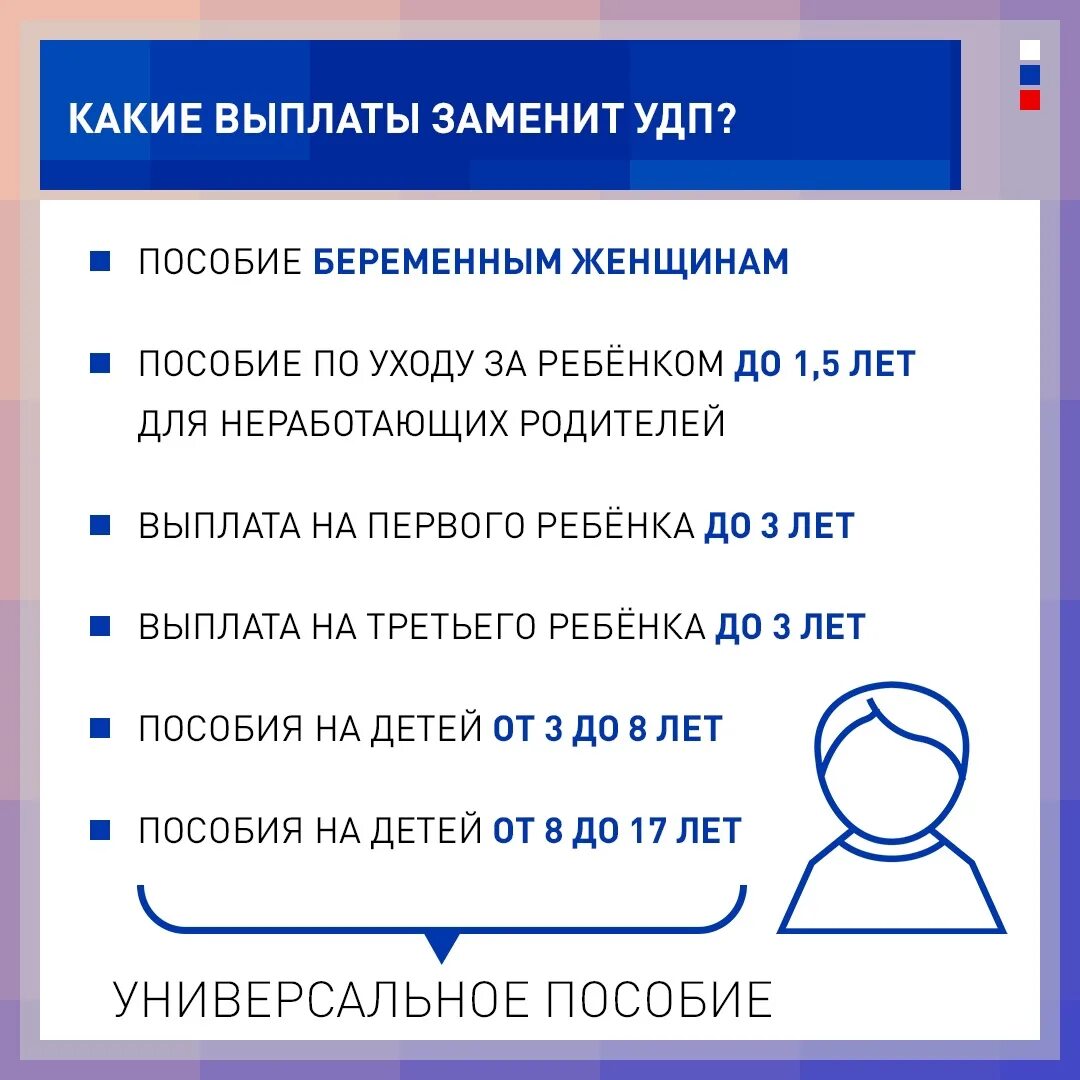 КАКИЕ ВЫПЛАТЫ ЗАМЕНИТ УДП?

ПОСОБИЕ БЕРЕМЕННЫМ ЖЕНЩИНАМ

ПОСОБИЕ ПО УХОДУ ЗА РЕБЁНКОМ ДО 1,5 ЛЕТ ДЛЯ НЕРАБОТАЮЩИХ РОДИТЕЛЕЙ

ВЫПЛАТА НА ПЕРВОГО РЕБЁНКА ДО 3 ЛЕТ

ВЫПЛАТА НА ТРЕТЬЕГО РЕБЁНКА ДО 3 ЛЕТ

ПОСОБИЯ НА ДЕТЕЙ ОТ 3 ДО 8 ЛЕТ

ПОСОБИЯ НА ДЕТЕЙ ОТ 8 ДО 17 ЛЕТ

УНИВЕРСАЛЬНОЕ ПОСОБИЕ